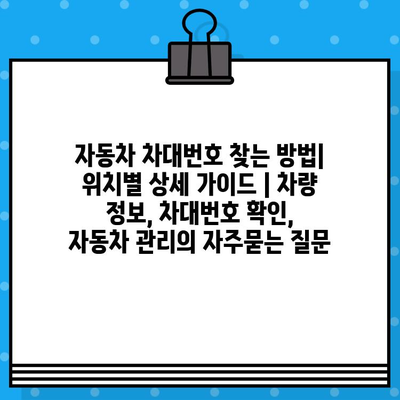 자동차 차대번호 찾는 방법| 위치별 상세 가이드 | 차량 정보, 차대번호 확인, 자동차 관리의 자주묻는 질문